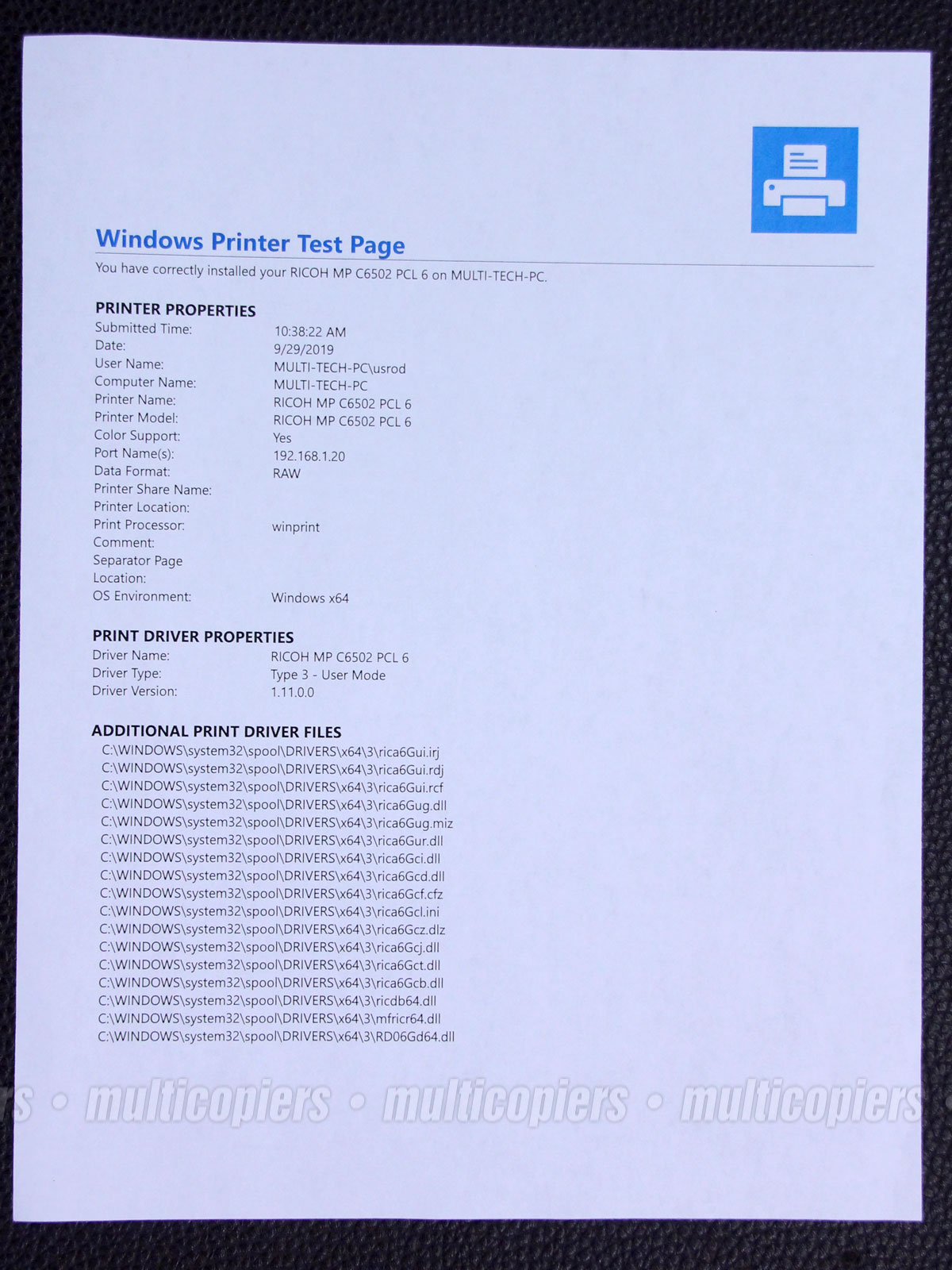 Windows Printer Test Page

You have correctly installed your RICOH MP C6502 PCL 6 on MULTI-TECH-PC.

PRINTER PROPERTIES
Submitted Time: 10:38:22 AM
Date: 9/29/2019
User Name: MULTI-TECH-PC\usrod
Computer Name: MULTI-TECH-PC
Printer Name: RICOH MP C6502 PCL 6
Printer Model: RICOH MP C6502 PCL 6
Color Support: Yes
Port Name(s): 192.168.1.20
Data Format: RAW
Printer Share Name:
Printer Location:
Print Processor: winprint
Comment:
Separator Page Location:
OS Environment: Windows x64

PRINT DRIVER PROPERTIES
Driver Name: RICOH MP C6502 PCL 6
Driver Type: Type 3 - User Mode
Driver Version: 1.11.0.0

ADDITIONAL PRINT DRIVER FILES
C:\WINDOWS\system32\spool\DRIVERS\x64\3\rica6Gui.irj
C:\WINDOWS\system32\spool\DRIVERS\x64\3\rica6Gui.rdj
C:\WINDOWS\system32\spool\DRIVERS\x64\3\rica6Gui.rcf
C:\WINDOWS\system32\spool\DRIVERS\x64\3\rica6Gug.dll
C:\WINDOWS\system32\spool\DRIVERS\x64\3\rica6Gug.miz
C:\WINDOWS\system32\spool\DRIVERS\x64\3\rica6Gur.dll
C:\WINDOWS\system32\spool\DRIVERS\x64\3\rica6Gci.dll
C:\WINDOWS\system32\spool\DRIVERS\x64\3\rica6Gcd.dll
C:\WINDOWS\system32\spool\DRIVERS\x64\3\rica6Gcf.cfz
C:\WINDOWS\system32\spool\DRIVERS\x64\3\rica6Gcl.ini
C:\WINDOWS\system32\spool\DRIVERS\x64\3\rica6Gcz.dlz
C:\WINDOWS\system32\spool\DRIVERS\x64\3\rica6Gcj.dll
C:\WINDOWS\system32\spool\DRIVERS\x64\3\rica6Gct.dll
C:\WINDOWS\system32\spool\DRIVERS\x64\3\rica6Gcb.dll
C:\WINDOWS\system32\spool\DRIVERS\x64\3\ricdb64.dll
C:\WINDOWS\system32\spool\DRIVERS\x64\3\mfricr64.dll
C:\WINDOWS\system32\spool\DRIVERS\x64\3\RD06Gd64.dll

multicopiers